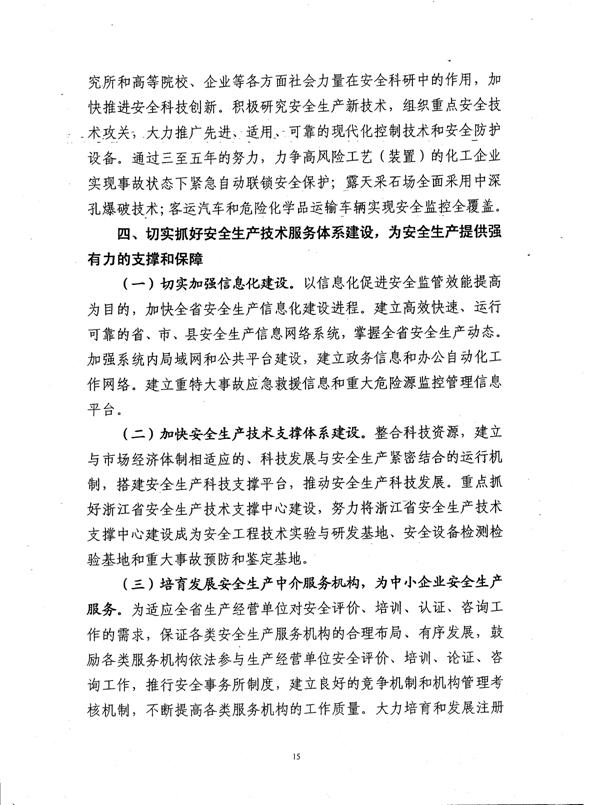 究所和高等院校、企业等各方面社会力量在安全科研中的作用，加快推进安全科技创新。积极研究安全生产新技术，组织重点安全技术攻关，大力推广先进、适用、可靠的现代化控制技术和安全防护设备。通过三至五年的努力，力争高风险工艺（装置）的化工企业实现事故状态下紧急自动联锁安全保护；露天采石场全面采用中深孔爆破技术；客运汽车和危险化学品运输车辆实现安全监控全覆盖。

四、切实抓好安全生产技术服务体系建设，为安全生产提供强有力的支撑和保障

（一）切实加强信息化建设。以信息化促进安全监管效能提高为目的，加快全省安全生产信息化建设进程。建立高效快速、运行可靠的省、市、县安全生产信息网络系统，掌握全省安全生产动态。加强系统内局域网和公共平台建设，建立政务信息和办公自动化工作网络。建立重特大事故应急救援信息和重大危险源监控管理信息平台。

（二）加快安全生产技术支撑体系建设。整合科技资源，建立与市场经济体制相适应的、科技发展与安全生产紧密结合的运行机制，搭建安全生产科技支撑平台，推动安全生产科技发展。重点抓好浙江省安全生产技术支撑中心建设，努力将浙江省安全生产技术支撑中心建设成为安全工程技术实验与研发基地、安全设备检测检验基地和重大事故预防和鉴定基地。

（三）培育发展安全生产中介服务机构，为中小企业安全生产服务。为适应全省生产经营单位对安全评价、培训、认证、咨询工作的需求，保证各类安全生产服务机构的合理布局、有序发展，鼓励各类服务机构依法参与生产经营单位安全评价、培训、论证、咨询工作，推行安全事务所制度，建立良好的竞争机制和机构管理考核机制，不断提高各类服务机构的工作质量。大力培育和发展注册

15